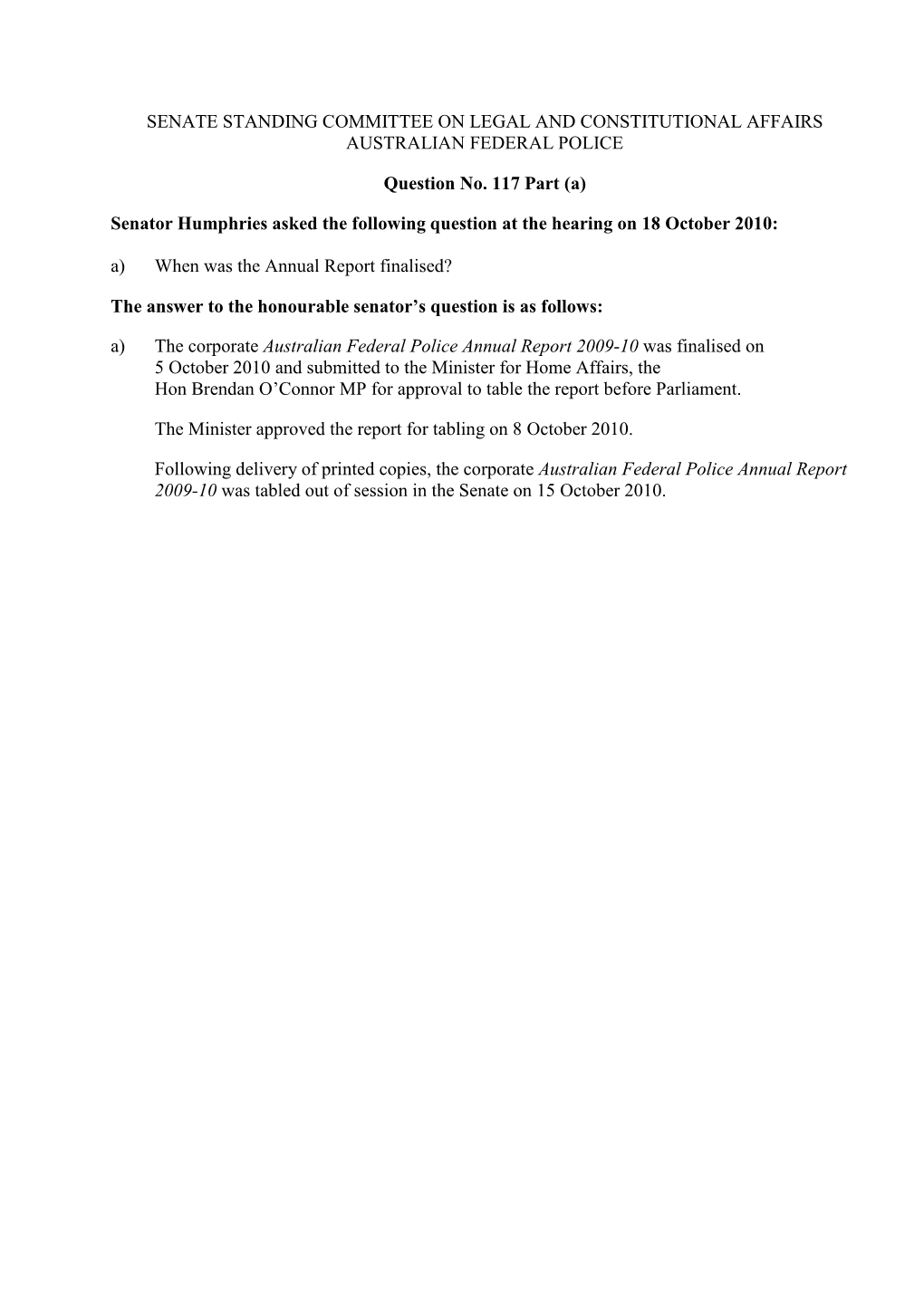 SENATE STANDING COMMITTEE ON LEGAL AND CONSTITUTIONAL AFFAIRS
AUSTRALIAN FEDERAL POLICE

Question No. 117 Part (a)

Senator Humphries asked the following question at the hearing on 18 October 2010:

a) When was the Annual Report finalised?

The answer to the honourable senator's question is as follows:

a) The corporate Australian Federal Police Annual Report 2009-10 was finalised on 5 October 2010 and submitted to the Minister for Home Affairs, the Hon Brendan O'Connor MP for approval to table the report before Parliament.

The Minister approved the report for tabling on 8 October 2010.

Following delivery of printed copies, the corporate Australian Federal Police Annual Report 2009-10 was tabled out of session in the Senate on 15 October 2010.